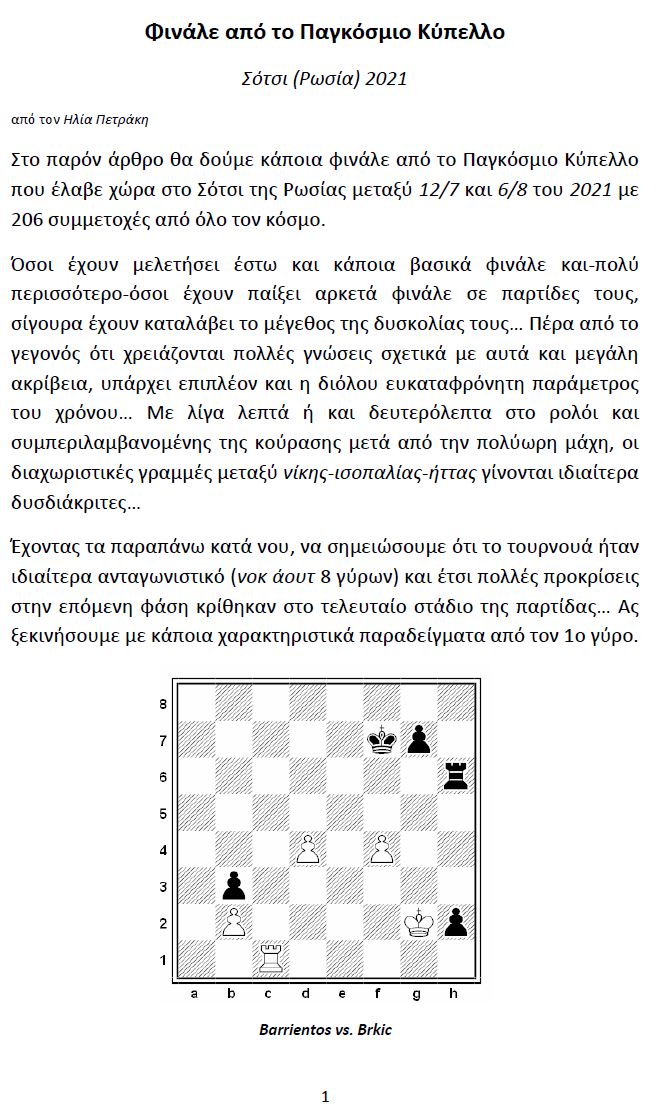 Φινάλε από το Παγκόσμιο Κύπελλο

Σότσι (Ρωσία) 2021

από τον Ηλία Πετράκη

Στο παρόν άρθρο θα δούμε κάποια φινάλε από το Παγκόσμιο Κύπελλο που έλαβε χώρα στο Σότσι της Ρωσίας μεταξύ 12/7 και 6/8 του 2021 με 206 συμμετοχές από όλο τον κόσμο.

Όσοι έχουν μελετήσει έστω και κάποια βασικά φινάλε και-πολύ περισσότερο-όσοι έχουν παίξει αρκετά φινάλε σε παρτίδες τους, σίγουρα έχουν καταλάβει το μέγεθος της δυσκολίας τους… Πέρα από το γεγονός ότι χρειάζονται πολλές γνώσεις σχετικά με αυτά και μεγάλη ακρίβεια, υπάρχει επιπλέον και η διόλου ευκαταφρόνητη παράμετρος του χρόνου… Με λίγα λεπτά ή και δευτερόλεπτα στο ρολόι και συμπεριλαμβανομένης της κούρασης μετά από την πολύωρη μάχη, οι διαχωριστικές γραμμές μεταξύ νίκης-ισοπαλίας-ήττας γίνονται ιδιαίτερα δυσδιάκριτες…

Έχοντας τα παραπάνω κατά νου, να σημειώσουμε ότι το τουρνουά ήταν ιδιαίτερα ανταγωνιστικό (νοκ άουτ 8 γύρων) και έτσι πολλές προκρίσεις στην επόμενη φάση κρίθηκαν στο τελευταίο στάδιο της παρτίδας… Ας ξεκινήσουμε με κάποια χαρακτηριστικά παραδείγματα από τον 1ο γύρο.

8
7
6
5
4
3
2
1
a b c d e f g h

Barrientos vs. Brkic

1